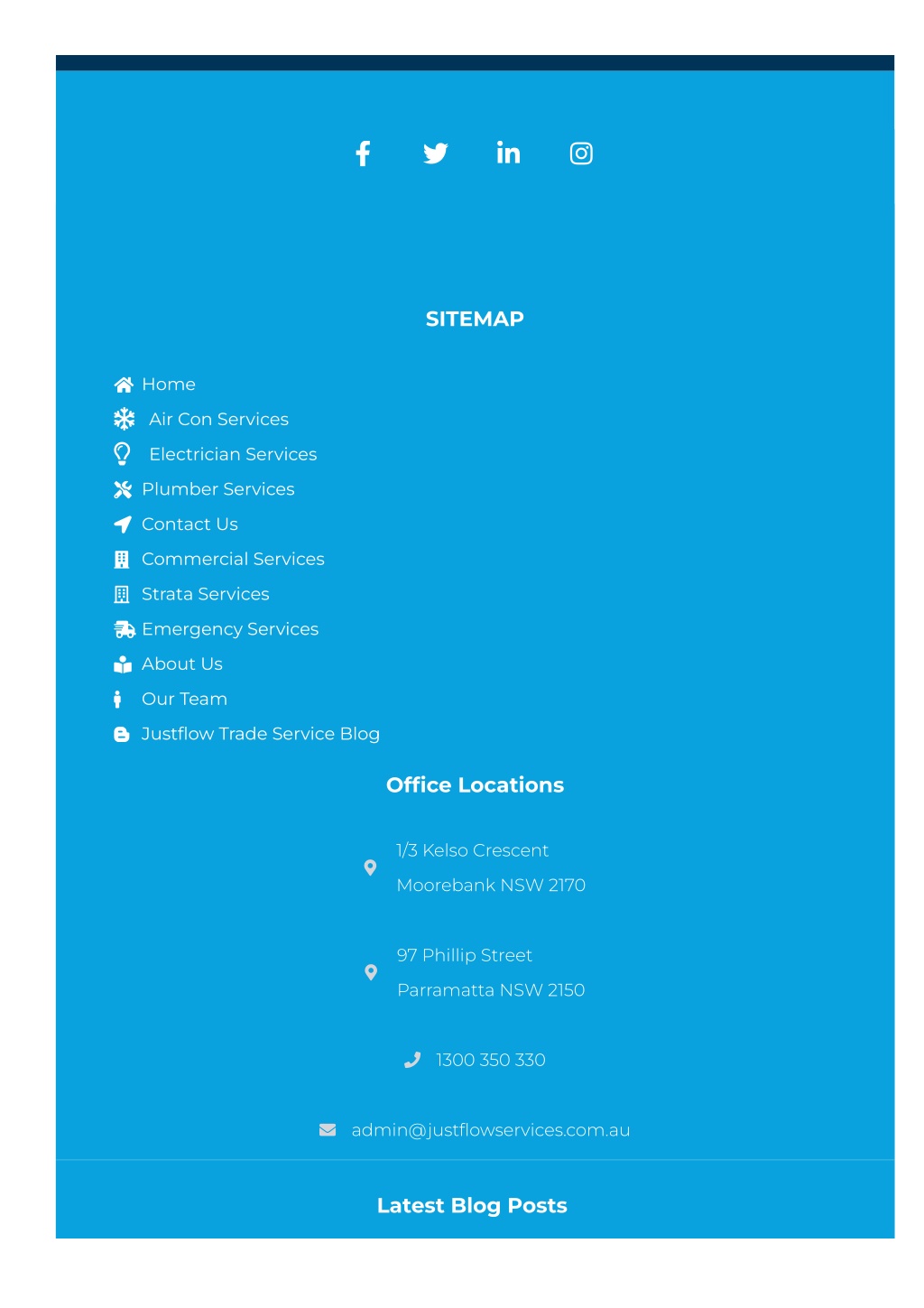 SITEMAP

Home
Air Con Services
Electrician Services
Plumber Services
Contact Us
Commercial Services
Strata Services
Emergency Services
About Us
Our Team
Justflow Trade Service Blog

Office Locations

1/3 Kelso Crescent
Moorebank NSW 2170

97 Phillip Street
Parramatta NSW 2150

1300 350 330

admin@justflowservices.com.au

Latest Blog Posts